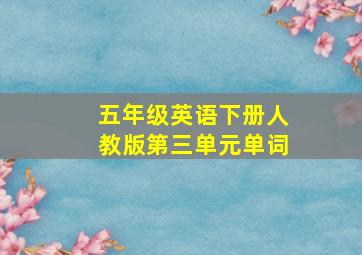 五年级英语下册人教版第三单元单词